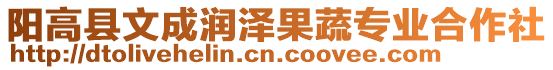 阳高县文成润泽果蔬专业合作社
http://dtolivehelin.cn.coovee.com